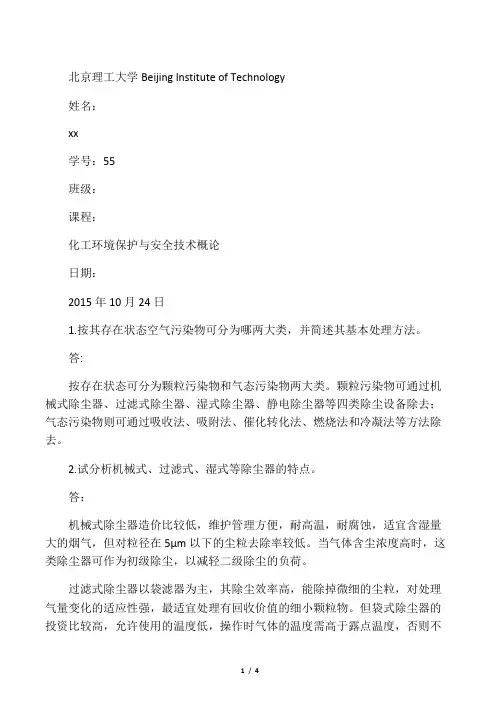 北京理工大学 Beijing Institute of Technology

姓名：

xx

学号：55

班级：

课程：

化工环境保护与安全技术概论

日期：

2015 年 10 月 24 日

1.按其存在状态空气污染物可分为哪两大类，并简述其基本处理方法。

答:

按存在状态可分为颗粒污染物和气态污染物两大类。颗粒污染物可通过机械式除尘器、过滤式除尘器、湿式除尘器、静电除尘器等四类除尘设备除去；气态污染物则可通过吸收法、吸附法、催化转化法、燃烧法和冷凝法等方法除去。

2.试分析机械式、过滤式、湿式等除尘器的特点。

答：

机械式除尘器造价比较低，维护管理方便，耐高温，耐腐蚀，适宜含湿量大的烟气，但对粒径在 5μm 以下的尘粒去除率较低。当气体含尘浓度高时，这类除尘器可作为初级除尘，以减轻二级除尘的负荷。

过滤式除尘器以袋滤器为主，其除尘效率高，能除掉微细的尘粒，对处理气量变化的适应性强，最适宜处理有回收价值的细小颗粒物。但袋式除尘器的投资比较高，允许使用的温度低，操作时气体的温度需高于露点温度，否则不

1 / 4